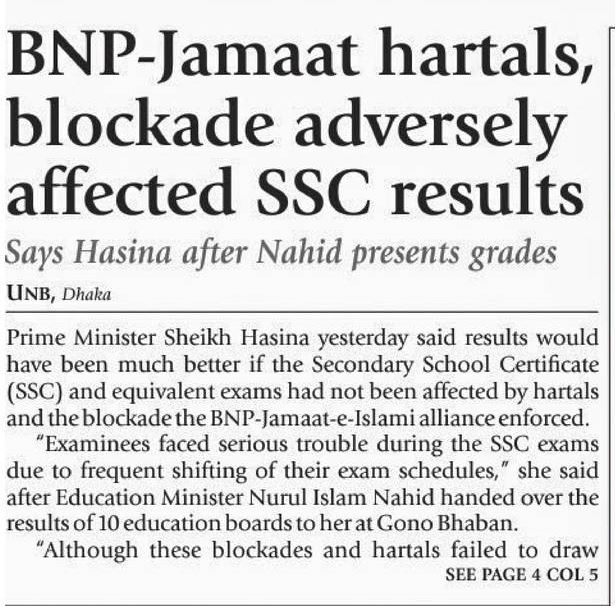 BNP-Jamaat hartals, blockade adversely affected SSC results

Says Hasina after Nahid presents grades

UNB, Dhaka

Prime Minister Sheikh Hasina yesterday said results would have been much better if the Secondary School Certificate (SSC) and equivalent exams had not been affected by hartals and the blockade the BNP-Jamaat-e-Islami alliance enforced.

"Examinees faced serious trouble during the SSC exams due to frequent shifting of their exam schedules," she said after Education Minister Nurul Islam Nahid handed over the results of 10 education boards to her at Gono Bhaban.

"Although these blockades and hartals failed to draw

SEE PAGE 4 COL 5